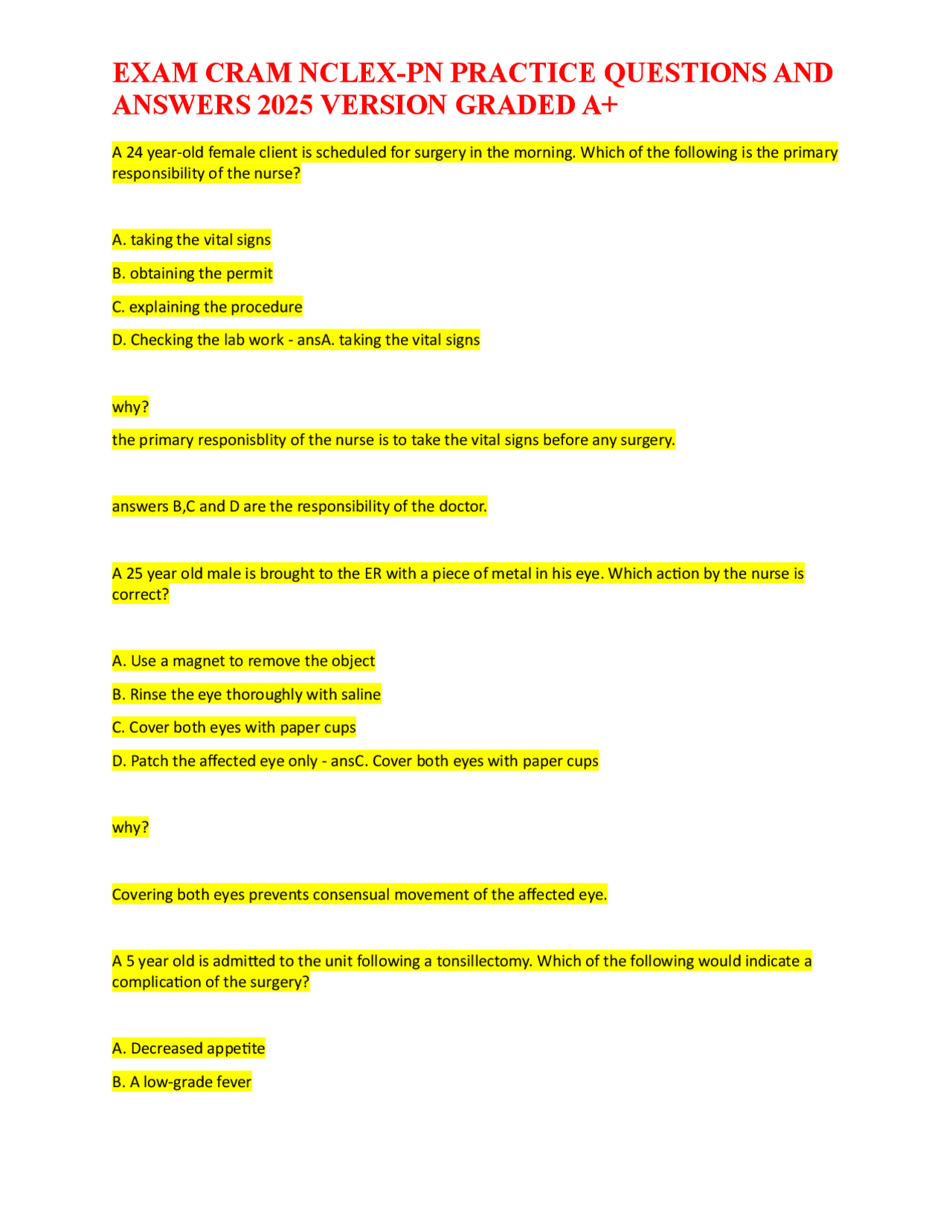 EXAM CRAM NCLEX-PN PRACTICE QUESTIONS AND ANSWERS 2025 VERSION GRADED A+

A 24 year-old female client is scheduled for surgery in the morning. Which of the following is the primary responsibility of the nurse?

A. taking the vital signs

B. obtaining the permit

C. explaining the procedure

D. Checking the lab work - ansA. taking the vital signs

why?

the primary responisblity of the nurse is to take the vital signs before any surgery.

answers B,C and D are the responsibility of the doctor.

A 25 year old male is brought to the ER with a piece of metal in his eye. Which action by the nurse is correct?

A. Use a magnet to remove the object

B. Rinse the eye thoroughly with saline

C. Cover both eyes with paper cups

D. Patch the affected eye only - ansC. Cover both eyes with paper cups

why?

Covering both eyes prevents consensual movement of the affected eye.

A 5 year old is admitted to the unit following a tonsillectomy. Which of the following would indicate a complication of the surgery?

A. Decreased appetite

B. A low-grade fever